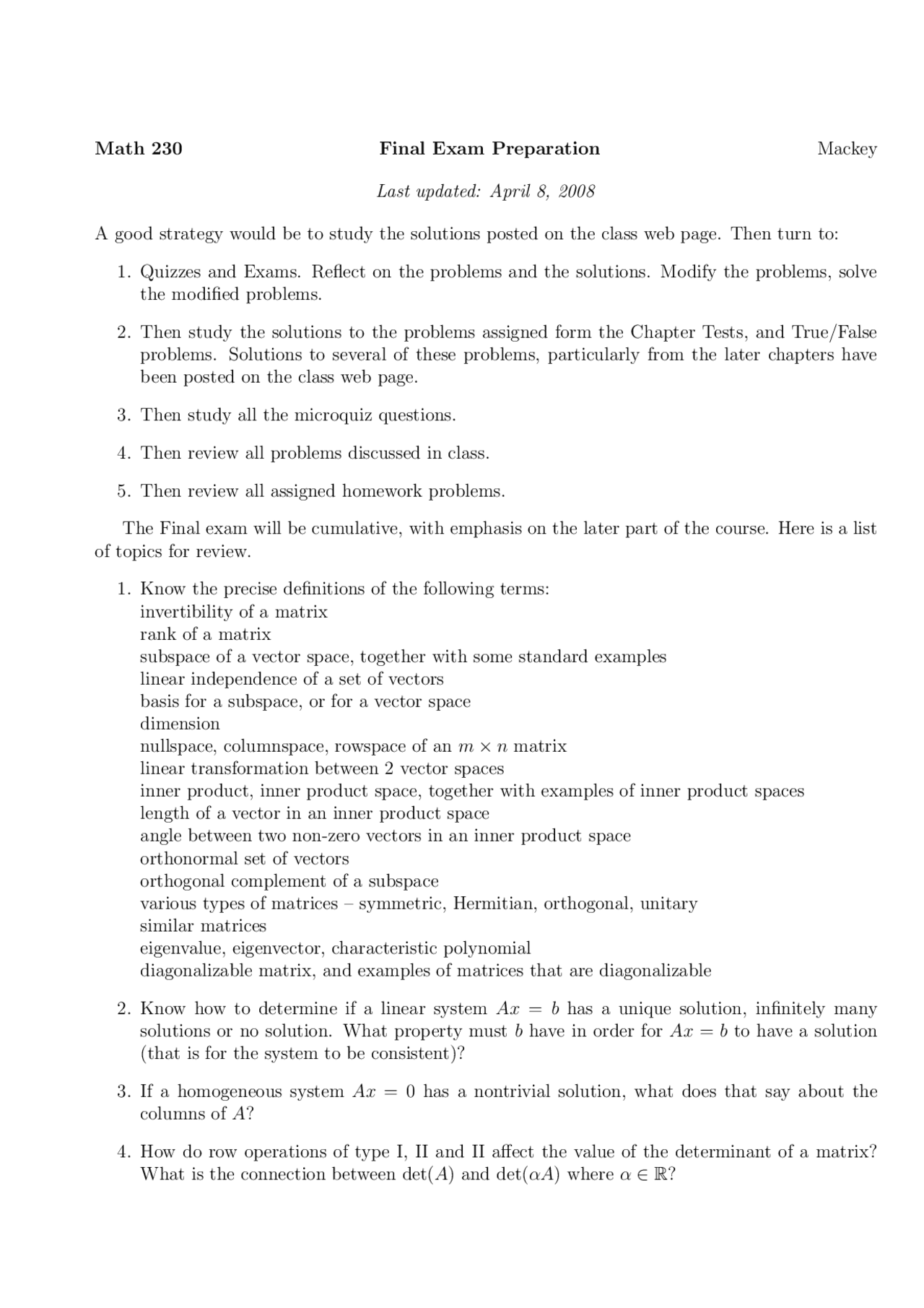 Math 230 Final Exam Preparation Mackey

Last updated: April 8, 2008

A good strategy would be to study the solutions posted on the class web page. Then turn to:

1. Quizzes and Exams. Reflect on the problems and the solutions. Modify the problems, solve the modified problems.

2. Then study the solutions to the problems assigned form the Chapter Tests, and True/False problems. Solutions to several of these problems, particularly from the later chapters have been posted on the class web page.

3. Then study all the microquiz questions.

4. Then review all problems discussed in class.

5. Then review all assigned homework problems.

The Final exam will be cumulative, with emphasis on the later part of the course. Here is a list of topics for review.

1. Know the precise definitions of the following terms:
invertibility of a matrix
rank of a matrix
subspace of a vector space, together with some standard examples
linear independence of a set of vectors
basis for a subspace, or for a vector space
dimension
nullspace, columnspace, rowspace of an $m \times n$ matrix
linear transformation between 2 vector spaces
inner product, inner product space, together with examples of inner product spaces
length of a vector in an inner product space
angle between two non-zero vectors in an inner product space
orthonormal set of vectors
orthogonal complement of a subspace
various types of matrices – symmetric, Hermitian, orthogonal, unitary
similar matrices
eigenvalue, eigenvector, characteristic polynomial
diagonalizable matrix, and examples of matrices that are diagonalizable

2. Know how to determine if a linear system $Ax = b$ has a unique solution, infinitely many solutions or no solution. What property must $b$ have in order for $Ax = b$ to have a solution (that is for the system to be consistent)?

3. If a homogeneous system $Ax = 0$ has a nontrivial solution, what does that say about the columns of $A$?

4. How do row operations of type I, II and II affect the value of the determinant of a matrix? What is the connection between $\det(A)$ and $\det(\alpha A)$ where $\alpha \in \mathbb{R}$?